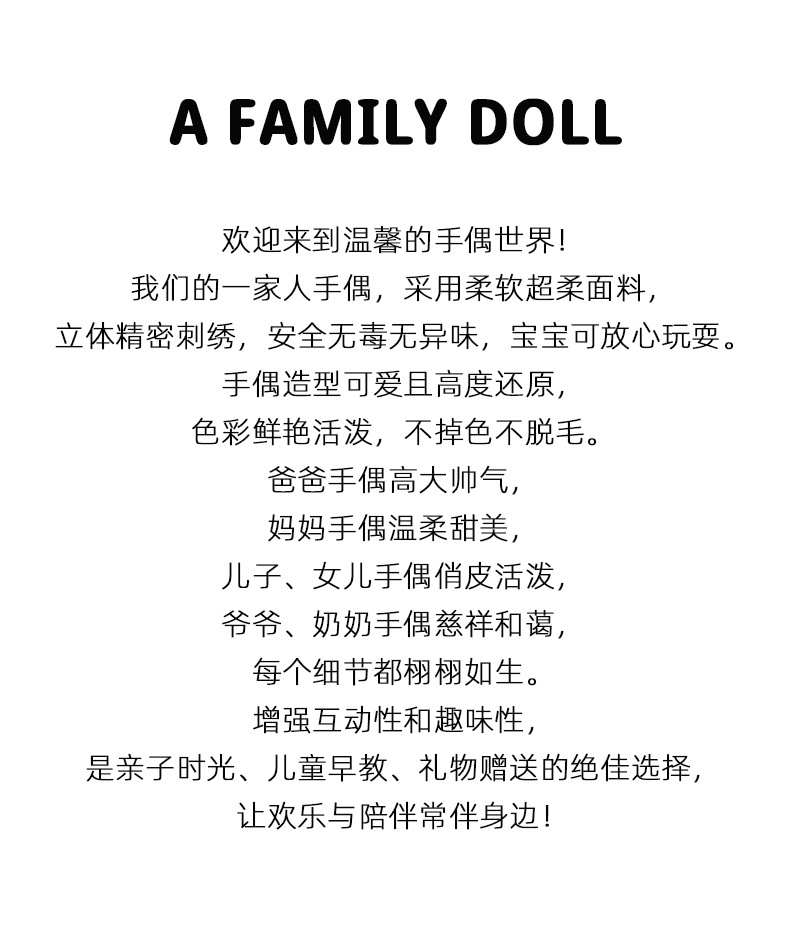 A FAMILY DOLL

欢迎来到温馨的手偶世界!
我们的一家人手偶，采用柔软超柔面料，
立体精密刺绣，安全无毒无异味，宝宝可放心玩耍。
手偶造型可爱且高度还原，
色彩鲜艳活泼，不掉色不脱毛。
爸爸手偶高大帅气，
妈妈手偶温柔甜美，
儿子、女儿手偶俏皮活泼，
爷爷、奶奶手偶慈祥和蔼，
每个细节都栩栩如生。
增强互动性和趣味性，
是亲子时光、儿童早教、礼物赠送的绝佳选择，
让欢乐与陪伴常伴身边!